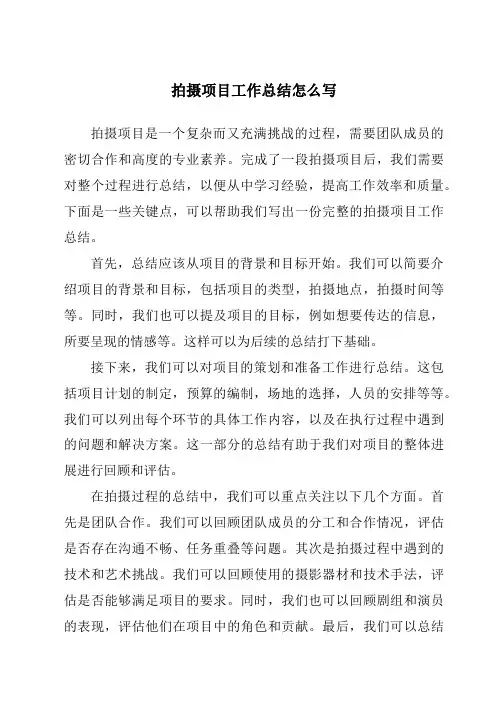 拍摄项目工作总结怎么写

拍摄项目是一个复杂而又充满挑战的过程，需要团队成员的密切合作和高度的专业素养。完成了一段拍摄项目后，我们需要对整个过程进行总结，以便从中学习经验，提高工作效率和质量。下面是一些关键点，可以帮助我们写出一份完整的拍摄项目工作总结。

首先，总结应该从项目的背景和目标开始。我们可以简要介绍项目的背景和目标，包括项目的类型，拍摄地点，拍摄时间等等。同时，我们也可以提及项目的目标，例如想要传达的信息，所要呈现的情感等。这样可以为后续的总结打下基础。

接下来，我们可以对项目的策划和准备工作进行总结。这包括项目计划的制定，预算的编制，场地的选择，人员的安排等等。我们可以列出每个环节的具体工作内容，以及在执行过程中遇到的问题和解决方案。这一部分的总结有助于我们对项目的整体进展进行回顾和评估。

在拍摄过程的总结中，我们可以重点关注以下几个方面。首先是团队合作。我们可以回顾团队成员的分工和合作情况，评估是否存在沟通不畅、任务重叠等问题。其次是拍摄过程中遇到的技术和艺术挑战。我们可以回顾使用的摄影器材和技术手法，评估是否能够满足项目的要求。同时，我们也可以回顾剧组和演员的表现，评估他们在项目中的角色和贡献。最后，我们可以总结